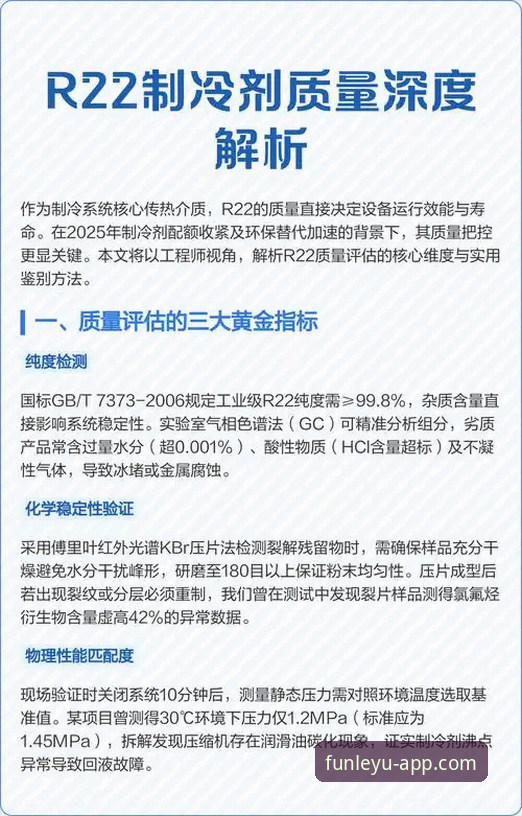 R22制冷剂质量深度解析

作为制冷系统核心传热介质，R22的质量直接决定设备运行效能与寿命。在2025年制冷剂配额收紧及环保替代加速的背景下，其质量把控更显关键。本文将以工程师视角，解析R22质量评估的核心维度与实用鉴别方法。

一、质量评估的三大黄金指标

纯度检测

国标GB/T 7373-2006规定工业级R22纯度需≥99.8%，杂质含量直接影响系统稳定性。实验室气相色谱法（GC）可精准分析组分，劣质产品常含过量水分（超0.001%）、酸性物质（HCl含量超标）及不凝性气体，导致冰堵或金属腐蚀。

化学稳定性验证

采用傅里叶红外光谱KBr压片法检测裂解残留物时，需确保样品充分干燥避免水分干扰峰形，研磨至180目以上保证粉末均匀性。压片成型后若出现裂纹或分层必须重制，我们曾在测试中发现裂片样品测得氯氟烃衍生物含量虚高42%的异常数据。

物理性能匹配度

现场验证时关闭系统10分钟后，测量静态压力需对照环境温度选取基准值。某项目曾测得30℃环境下压力仅1.2MPa（标准应为1.45MPa），拆解发现压缩机存在润滑油碳化现象，证实制冷剂沸点异常导致回液故障。

funleyu-app.com